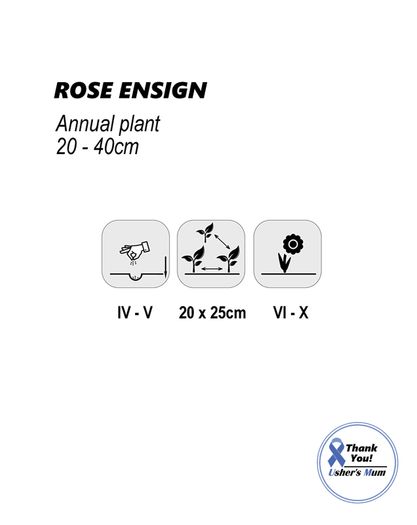 ROSE ENSIGN

Annual plant
20 - 40cm

IV - V
20 x 25cm
VI - X

Thank You!
Usher's Mum